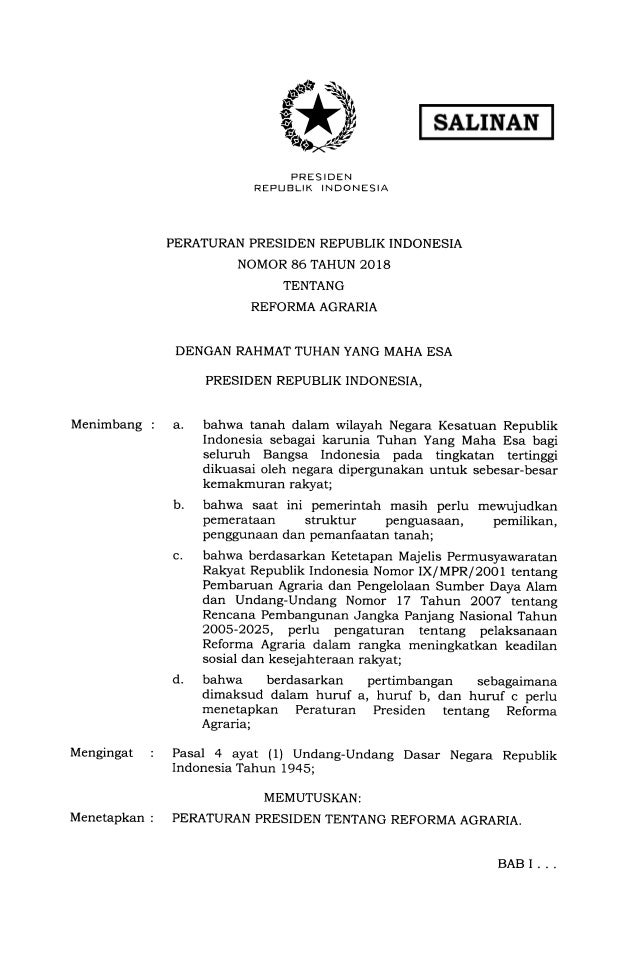 SALINAN

PRESIDEN
REPUBLIK INDONESIA

PERATURAN PRESIDEN REPUBLIK INDONESIA
NOMOR 86 TAHUN 2018
TENTANG
REFORMA AGRARIA

DENGAN RAHMAT TUHAN YANG MAHA ESA

PRESIDEN REPUBLIK INDONESIA,

Menimbang : a. bahwa tanah dalam wilayah Negara Kesatuan Republik Indonesia sebagai karunia Tuhan Yang Maha Esa bagi seluruh Bangsa Indonesia pada tingkatan tertinggi dikuasai oleh negara dipergunakan untuk sebesar-besar kemakmuran rakyat;

b. bahwa saat ini pemerintah masih perlu mewujudkan pemerataan struktur penguasaan, pemilikan, penggunaan dan pemanfaatan tanah;

c. bahwa berdasarkan Ketetapan Majelis Permusyawaratan Rakyat Republik Indonesia Nomor IX/MPR/2001 tentang Pembaruan Agraria dan Pengelolaan Sumber Daya Alam dan Undang-Undang Nomor 17 Tahun 2007 tentang Rencana Pembangunan Jangka Panjang Nasional Tahun 2005-2025, perlu pengaturan tentang pelaksanaan Reforma Agraria dalam rangka meningkatkan keadilan sosial dan kesejahteraan rakyat;

d. bahwa berdasarkan pertimbangan sebagaimana dimaksud dalam huruf a, huruf b, dan huruf c perlu menetapkan Peraturan Presiden tentang Reforma Agraria;

Mengingat : Pasal 4 ayat (1) Undang-Undang Dasar Negara Republik Indonesia Tahun 1945;

MEMUTUSKAN:

Menetapkan : PERATURAN PRESIDEN TENTANG REFORMA AGRARIA.

BAB I . . .